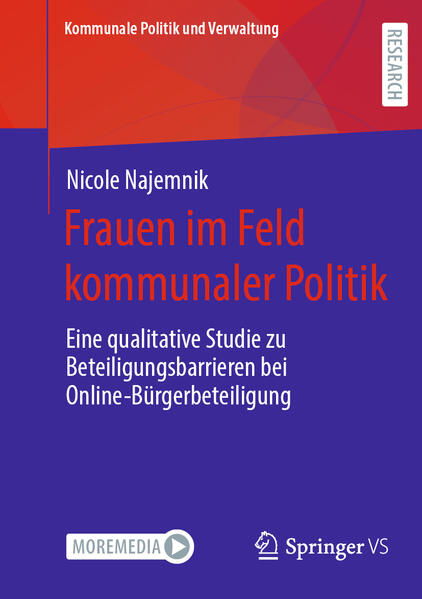 Kommunale Politik und Verwaltung

RESEARCH

Nicole Najemnik

Frauen im Feld kommunaler Politik

Eine qualitative Studie zu Beteiligungsbarrieren bei Online-Bürgerbeteiligung

MOREMEDIA

Springer VS